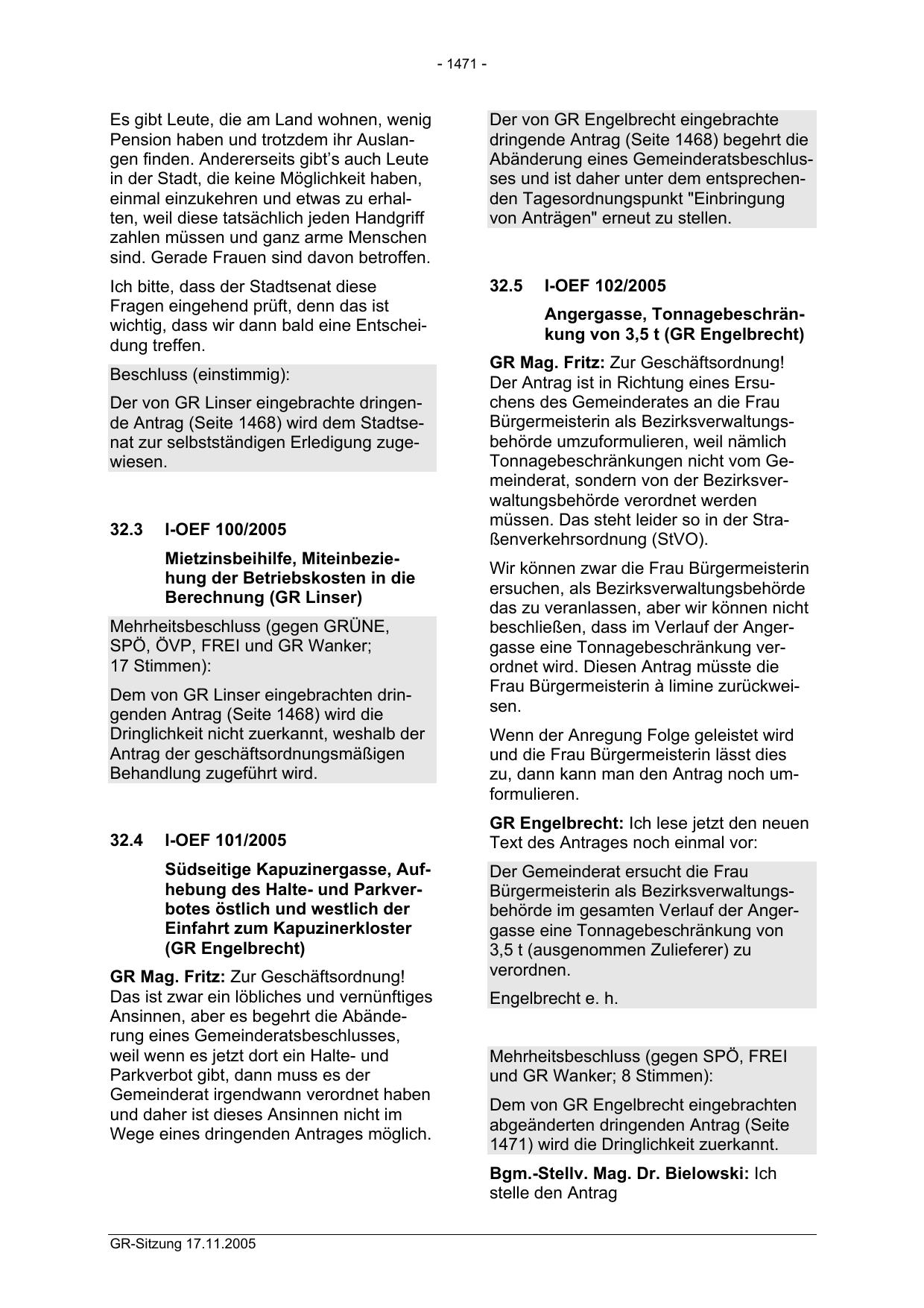 - 1471 -

Es gibt Leute, die am Land wohnen, wenig Pension haben und trotzdem ihr Auslangen finden. Andererseits gibt's auch Leute in der Stadt, die keine Möglichkeit haben, einmal einzukehren und etwas zu erhalten, weil diese tatsächlich jeden Handgriff zahlen müssen und ganz arme Menschen sind. Gerade Frauen sind davon betroffen.

Ich bitte, dass der Stadtsenat diese Fragen eingehend prüft, denn das ist wichtig, dass wir dann bald eine Entscheidung treffen.

Beschluss (einstimmig):

Der von GR Linser eingebrachte dringende Antrag (Seite 1468) wird dem Stadtsenat zur selbstständigen Erledigung zugewiesen.

32.3 I-OEF 100/2005

Mietzinsbeihilfe, Miteinbeziehung der Betriebskosten in die Berechnung (GR Linser)

Mehrheitsbeschluss (gegen GRÜNE, SPÖ, ÖVP, FREI und GR Wanker; 17 Stimmen):

Dem von GR Linser eingebrachten dringenden Antrag (Seite 1468) wird die Dringlichkeit nicht zuerkannt, weshalb der Antrag der geschäftsordnungsmäßigen Behandlung zugeführt wird.

32.4 I-OEF 101/2005

Südseitige Kapuzinergasse, Aufhebung des Halte- und Parkverbotes östlich und westlich der Einfahrt zum Kapuzinerkloster (GR Engelbrecht)

**GR Mag. Fritz:** Zur Geschäftsordnung! Das ist zwar ein löbliches und vernünftiges Ansinnen, aber es begehrt die Abänderung eines Gemeinderatsbeschlusses, weil wenn es jetzt dort ein Halte- und Parkverbot gibt, dann muss es der Gemeinderat irgendwann verordnet haben und daher ist dieses Ansinnen nicht im Wege eines dringenden Antrages möglich.

Der von GR Engelbrecht eingebrachte dringende Antrag (Seite 1468) begehrt die Abänderung eines Gemeinderatsbeschlusses und ist daher unter dem entsprechenden Tagesordnungspunkt "Einbringung von Anträgen" erneut zu stellen.

32.5 I-OEF 102/2005

Angergasse, Tonnagebeschränkung von 3,5 t (GR Engelbrecht)

**GR Mag. Fritz:** Zur Geschäftsordnung! Der Antrag ist in Richtung eines Ersuchens des Gemeinderates an die Frau Bürgermeisterin als Bezirksverwaltungsbehörde umzuformulieren, weil nämlich Tonnagebeschränkungen nicht vom Gemeinderat, sondern von der Bezirksverwaltungsbehörde verordnet werden müssen. Das steht leider so in der Straßenverkehrsordnung (StVO).

Wir können zwar die Frau Bürgermeisterin ersuchen, als Bezirksverwaltungsbehörde das zu veranlassen, aber wir können nicht beschließen, dass im Verlauf der Angergasse eine Tonnagebeschränkung verordnet wird. Diesen Antrag müsste die Frau Bürgermeisterin à limine zurückweisen.

Wenn der Anregung Folge geleistet wird und die Frau Bürgermeisterin lässt dies zu, dann kann man den Antrag noch umformulieren.

**GR Engelbrecht:** Ich lese jetzt den neuen Text des Antrages noch einmal vor:

Der Gemeinderat ersucht die Frau Bürgermeisterin als Bezirksverwaltungsbehörde im gesamten Verlauf der Angergasse eine Tonnagebeschränkung von 3,5 t (ausgenommen Zulieferer) zu verordnen.

Engelbrecht e. h.

Mehrheitsbeschluss (gegen SPÖ, FREI und GR Wanker; 8 Stimmen):

Dem von GR Engelbrecht eingebrachten abgeänderten dringenden Antrag (Seite 1471) wird die Dringlichkeit zuerkannt.

**Bgm.-Stellv. Mag. Dr. Bielowski:** Ich stelle den Antrag

GR-Sitzung 17.11.2005